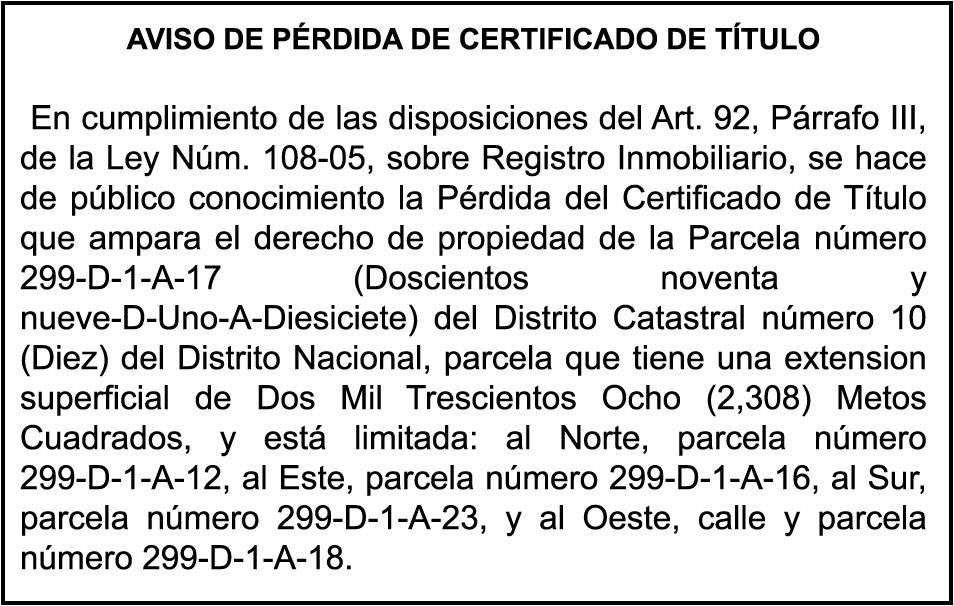 AVISO DE PÉRDIDA DE CERTIFICADO DE TÍTULO

En cumplimiento de las disposiciones del Art. 92, Párrafo III, de la Ley Núm. 108-05, sobre Registro Inmobiliario, se hace de público conocimiento la Pérdida del Certificado de Título que ampara el derecho de propiedad de la Parcela número 299-D-1-A-17 (Doscientos noventa y nueve-D-Uno-A-Diesiciete) del Distrito Catastral número 10 (Diez) del Distrito Nacional, parcela que tiene una extension superficial de Dos Mil Trescientos Ocho (2,308) Metos Cuadrados, y está limitada: al Norte, parcela número 299-D-1-A-12, al Este, parcela número 299-D-1-A-16, al Sur, parcela número 299-D-1-A-23, y al Oeste, calle y parcela número 299-D-1-A-18.